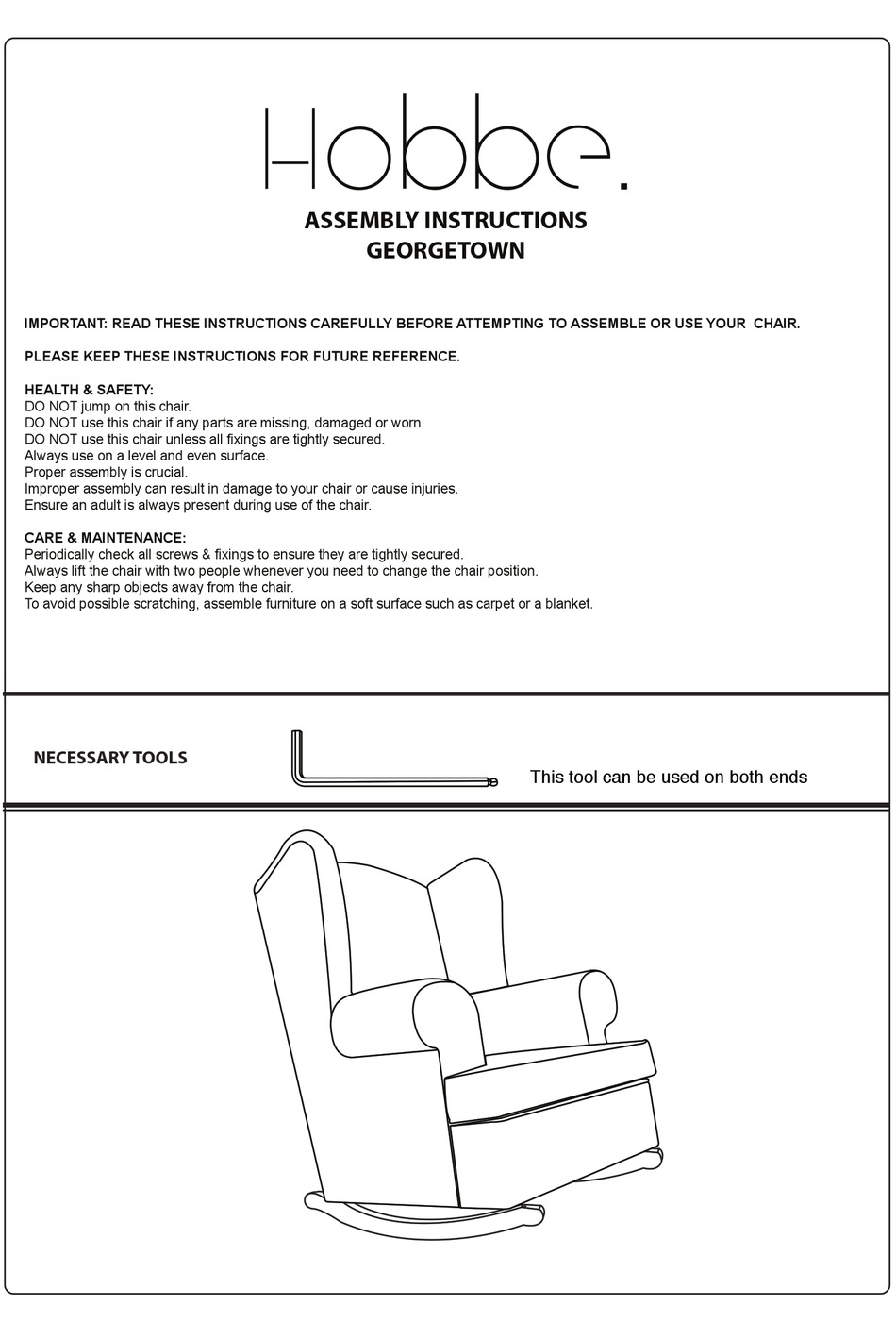 Hobbe.

ASSEMBLY INSTRUCTIONS
GEORGETOWN

IMPORTANT: READ THESE INSTRUCTIONS CAREFULLY BEFORE ATTEMPTING TO ASSEMBLE OR USE YOUR CHAIR.

PLEASE KEEP THESE INSTRUCTIONS FOR FUTURE REFERENCE.

HEALTH & SAFETY:
DO NOT jump on this chair.
DO NOT use this chair if any parts are missing, damaged or worn.
DO NOT use this chair unless all fixings are tightly secured.
Always use on a level and even surface.
Proper assembly is crucial.
Improper assembly can result in damage to your chair or cause injuries.
Ensure an adult is always present during use of the chair.

CARE & MAINTENANCE:
Periodically check all screws & fixings to ensure they are tightly secured.
Always lift the chair with two people whenever you need to change the chair position.
Keep any sharp objects away from the chair.
To avoid possible scratching, assemble furniture on a soft surface such as carpet or a blanket.

NECESSARY TOOLS

This tool can be used on both ends